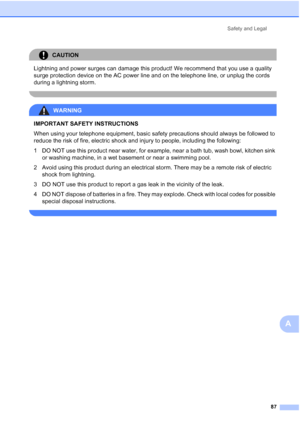 Safety and Legal

CAUTION

Lightning and power surges can damage this product! We recommend that you use a quality surge protection device on the AC power line and on the telephone line, or unplug the cords during a lightning storm.

WARNING

IMPORTANT SAFETY INSTRUCTIONS

When using your telephone equipment, basic safety precautions should always be followed to reduce the risk of fire, electric shock and injury to people, including the following:

1 DO NOT use this product near water, for example, near a bath tub, wash bowl, kitchen sink or washing machine, in a wet basement or near a swimming pool.

2 Avoid using this product during an electrical storm. There may be a remote risk of electric shock from lightning.

3 DO NOT use this product to report a gas leak in the vicinity of the leak.

4 DO NOT dispose of batteries in a fire. They may explode. Check with local codes for possible special disposal instructions.

A

87